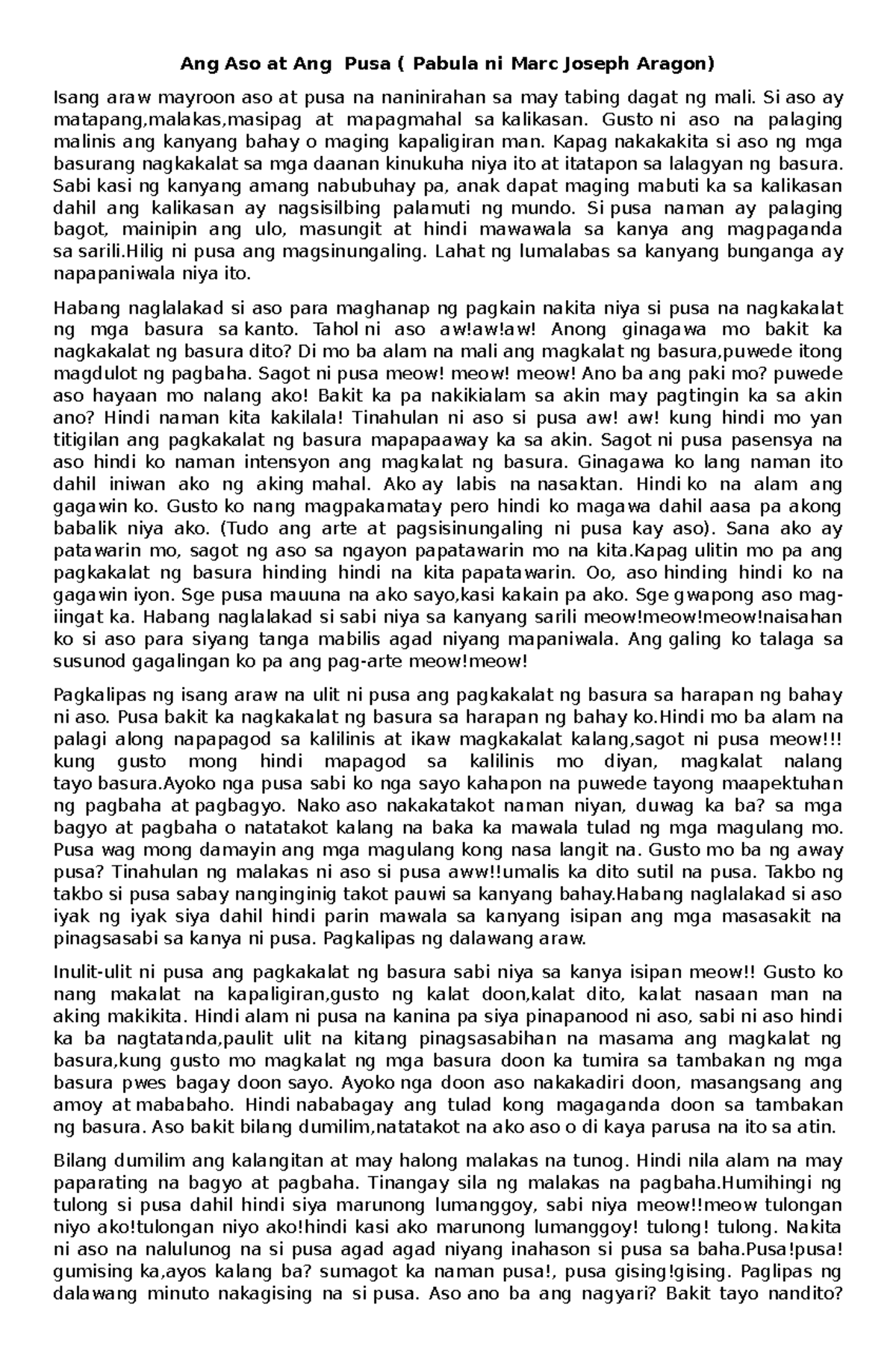 Ang Aso at Ang  Pusa ( Pabula ni Marc Joseph Aragon)

Isang araw mayroon aso at pusa na naninirahan sa may tabing dagat ng mali. Si aso ay matapang,malakas,masipag at mapagmahal sa kalikasan. Gusto ni aso na palaging malinis ang kanyang bahay o maging kapaligiran man. Kapag nakakakita si aso ng mga basurang nagkakalat sa mga daanan kinukuha niya ito at itatapon sa lalagyan ng basura. Sabi kasi ng kanyang amang nabubuhay pa, anak dapat maging mabuti ka sa kalikasan dahil ang kalikasan ay nagsisilbing palamuti ng mundo. Si pusa naman ay palaging bagot, mainipin ang ulo, masungit at hindi mawawala sa kanya ang magpaganda sa sarili.Hilig ni pusa ang magsinungaling. Lahat ng lumalabas sa kanyang bunganga ay napapaniwala niya ito.

Habang naglalakad si aso para maghanap ng pagkain nakita niya si pusa na nagkakalat ng mga basura sa kanto. Tahol ni aso aw!aw!aw! Anong ginagawa mo bakit ka nagkakalat ng basura dito? Di mo ba alam na mali ang magkalat ng basura,puwede itong magdulot ng pagbaha. Sagot ni pusa meow! meow! meow! Ano ba ang paki mo? puwede aso hayaan mo nalang ako! Bakit ka pa nakikialam sa akin may pagtingin ka sa akin ano? Hindi naman kita kakilala! Tinahulan ni aso si pusa aw! aw! kung hindi mo yan titigilan ang pagkakalat ng basura mapapaaway ka sa akin. Sagot ni pusa pasensya na aso hindi ko naman intensyon ang magkalat ng basura. Ginagawa ko lang naman ito dahil iniwan ako ng aking mahal. Ako ay labis na nasaktan. Hindi ko na alam ang gagawin ko. Gusto ko nang magpakamatay pero hindi ko magawa dahil aasa pa akong babalik niya ako. (Tudo ang arte at pagsisinungaling ni pusa kay aso). Sana ako ay patawarin mo, sagot ng aso sa ngayon papatawarin mo na kita.Kapag ulitin mo pa ang pagkakalat ng basura hinding hindi na kita papatawarin. Oo, aso hinding hindi ko na gagawin iyon. Sge pusa mauuna na ako sayo,kasi kakain pa ako. Sge gwapong aso mag-iingat ka. Habang naglalakad si sabi niya sa kanyang sarili meow!meow!meow!naisahan ko si aso para siyang tanga mabilis agad niyang mapaniwala. Ang galing ko talaga sa susunod gagalingan ko pa ang pag-arte meow!meow!

Pagkalipas ng isang araw na ulit ni pusa ang pagkakalat ng basura sa harapan ng bahay ni aso. Pusa bakit ka nagkakalat ng basura sa harapan ng bahay ko.Hindi mo ba alam na palagi along napapagod sa kalilinis at ikaw magkakalat kalang,sagot ni pusa meow!!! kung gusto mong hindi mapagod sa kalilinis mo diyan, magkalat nalang tayo basura.Ayoko nga pusa sabi ko nga sayo kahapon na puwede tayong maapektuhan ng pagbaha at pagbagyo. Nako aso nakakatakot naman niyan, duwag ka ba? sa mga bagyo at pagbaha o natatakot kalang na baka ka mawala tulad ng mga magulang mo. Pusa wag mong damayin ang mga magulang kong nasa langit na. Gusto mo ba ng away pusa? Tinahulan ng malakas ni aso si pusa aww!!umalis ka dito sutil na pusa. Takbo ng takbo si pusa sabay nanginginig takot pauwi sa kanyang bahay.Habang naglalakad si aso iyak ng iyak siya dahil hindi parin mawala sa kanyang isipan ang mga masasakit na pinagsasabi sa kanya ni pusa. Pagkalipas ng dalawang araw.

Inulit-ulit ni pusa ang pagkakalat ng basura sabi niya sa kanya isipan meow!! Gusto ko nang makalat na kapaligiran,gusto ng kalat doon,kalat dito, kalat nasaan man na aking makikita. Hindi alam ni pusa na kanina pa siya pinapanood ni aso, sabi ni aso hindi ka ba nagtatanda,paulit ulit na kitang pinagsasabihan na masama ang magkalat ng basura,kung gusto mo magkalat ng mga basura doon ka tumira sa tambakan ng mga basura pwes bagay doon sayo. Ayoko nga doon aso nakakadiri doon, masangsang ang amoy at mababaho. Hindi nababagay ang tulad kong magaganda doon sa tambakan ng basura. Aso bakit bilang dumilim,natatakot na ako aso o di kaya parusa na ito sa atin.

Bilang dumilim ang kalangitan at may halong malakas na tunog. Hindi nila alam na may paparating na bagyo at pagbaha. Tinangay sila ng malakas na pagbaha.Humihingi ng tulong si pusa dahil hindi siya marunong lumanggoy, sabi niya meow!!meow tulongan niyo ako!tulongan niyo ako!hindi kasi ako marunong lumanggoy! tulong! tulong. Nakita ni aso na nalulunog na si pusa agad agad niyang inahason si pusa sa baha.Pusa!pusa! gumising ka,ayos kalang ba? sumagot ka naman pusa!, pusa gising!gising. Paglipas ng dalawang minuto nakagising na si pusa. Aso ano ba ang nagyari? Bakit tayo nandito?